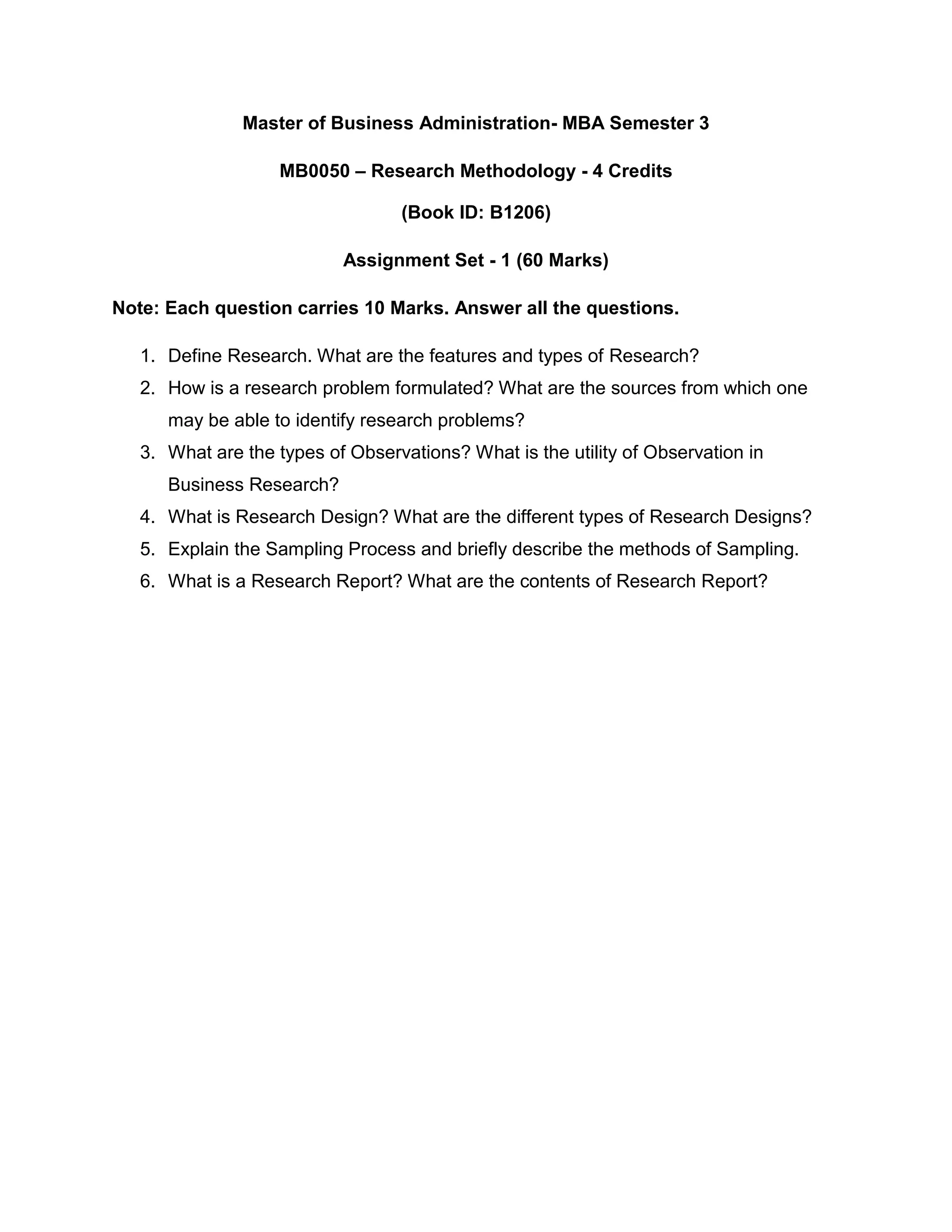 Master of Business Administration- MBA Semester 3

MB0050 – Research Methodology - 4 Credits

(Book ID: B1206)

Assignment Set - 1 (60 Marks)

Note: Each question carries 10 Marks. Answer all the questions.

1. Define Research. What are the features and types of Research?
2. How is a research problem formulated? What are the sources from which one may be able to identify research problems?
3. What are the types of Observations? What is the utility of Observation in Business Research?
4. What is Research Design? What are the different types of Research Designs?
5. Explain the Sampling Process and briefly describe the methods of Sampling.
6. What is a Research Report? What are the contents of Research Report?